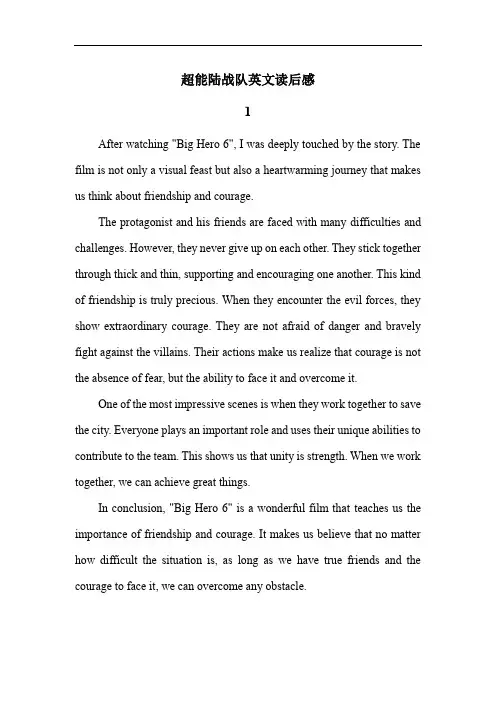 超能陆战队英文读后感

1

After watching "Big Hero 6", I was deeply touched by the story. The film is not only a visual feast but also a heartwarming journey that makes us think about friendship and courage.

The protagonist and his friends are faced with many difficulties and challenges. However, they never give up on each other. They stick together through thick and thin, supporting and encouraging one another. This kind of friendship is truly precious. When they encounter the evil forces, they show extraordinary courage. They are not afraid of danger and bravely fight against the villains. Their actions make us realize that courage is not the absence of fear, but the ability to face it and overcome it.

One of the most impressive scenes is when they work together to save the city. Everyone plays an important role and uses their unique abilities to contribute to the team. This shows us that unity is strength. When we work together, we can achieve great things.

In conclusion, "Big Hero 6" is a wonderful film that teaches us the importance of friendship and courage. It makes us believe that no matter how difficult the situation is, as long as we have true friends and the courage to face it, we can overcome any obstacle.